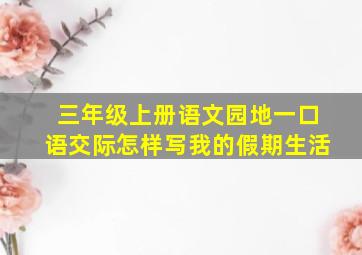 三年级上册语文园地一口语交际怎样写我的假期生活